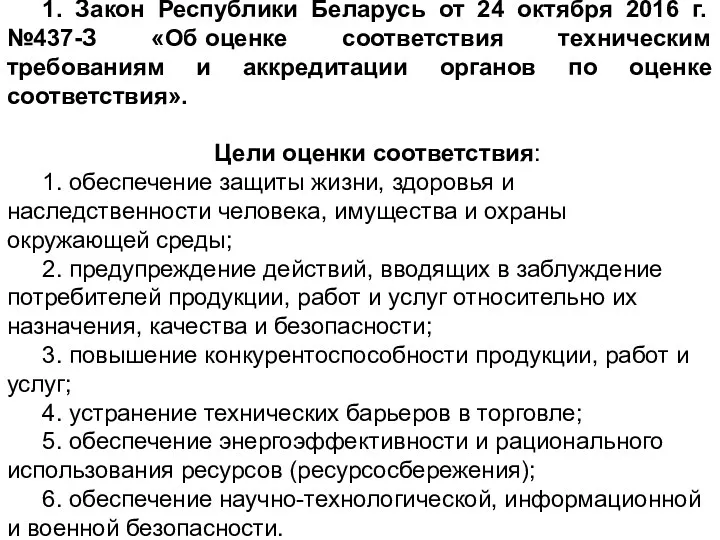 1. Закон Республики Беларусь от 24 октября 2016 г. №437-З «Об оценке соответствия техническим требованиям и аккредитации органов по оценке соответствия».

Цели оценки соответствия:

1. обеспечение защиты жизни, здоровья и наследственности человека, имущества и охраны окружающей среды;

2. предупреждение действий, вводящих в заблуждение потребителей продукции, работ и услуг относительно их назначения, качества и безопасности;

3. повышение конкурентоспособности продукции, работ и услуг;

4. устранение технических барьеров в торговле;

5. обеспечение энергоэффективности и рационального использования ресурсов (ресурсосбережения);

6. обеспечение научно-технологической, информационной и военной безопасности.